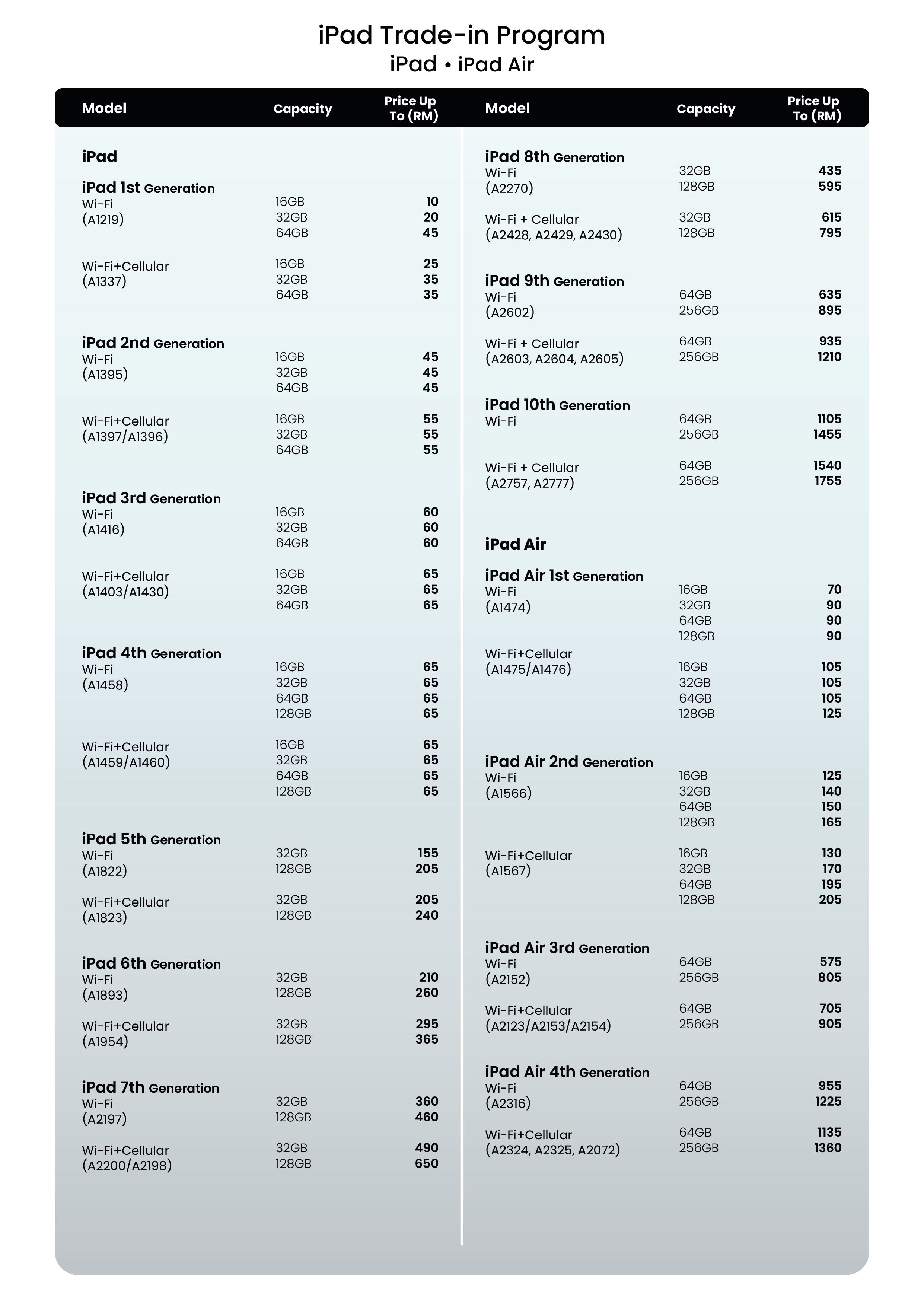 iPad Trade-in Program
iPad • iPad Air

| Model | Capacity | Price Up To (RM) |
|---|---|---|
| **iPad** | | |
| **iPad 1st Generation** | | |
| Wi-Fi (A1219) | 16GB | 10 |
| | 32GB | 20 |
| | 64GB | 45 |
| Wi-Fi+Cellular (A1337) | 16GB | 25 |
| | 32GB | 35 |
| | 64GB | 35 |
| **iPad 2nd Generation** | | |
| Wi-Fi (A1395) | 16GB | 45 |
| | 32GB | 45 |
| | 64GB | 45 |
| Wi-Fi+Cellular (A1397/A1396) | 16GB | 55 |
| | 32GB | 55 |
| | 64GB | 55 |
| **iPad 3rd Generation** | | |
| Wi-Fi (A1416) | 16GB | 60 |
| | 32GB | 60 |
| | 64GB | 60 |
| Wi-Fi+Cellular (A1403/A1430) | 16GB | 65 |
| | 32GB | 65 |
| | 64GB | 65 |
| **iPad 4th Generation** | | |
| Wi-Fi (A1458) | 16GB | 65 |
| | 32GB | 65 |
| | 64GB | 65 |
| | 128GB | 65 |
| Wi-Fi+Cellular (A1459/A1460) | 16GB | 65 |
| | 32GB | 65 |
| | 64GB | 65 |
| | 128GB | 65 |
| **iPad 5th Generation** | | |
| Wi-Fi (A1822) | 32GB | 155 |
| | 128GB | 205 |
| Wi-Fi+Cellular (A1823) | 32GB | 205 |
| | 128GB | 240 |
| **iPad 6th Generation** | | |
| Wi-Fi (A1893) | 32GB | 210 |
| | 128GB | 260 |
| Wi-Fi+Cellular (A1954) | 32GB | 295 |
| | 128GB | 365 |
| **iPad 7th Generation** | | |
| Wi-Fi (A2197) | 32GB | 360 |
| | 128GB | 460 |
| Wi-Fi+Cellular (A2200/A2198) | 32GB | 490 |
| | 128GB | 650 |

| Model | Capacity | Price Up To (RM) |
|---|---|---|
| **iPad 8th Generation** | | |
| Wi-Fi (A2270) | 32GB | 435 |
| | 128GB | 595 |
| Wi-Fi + Cellular (A2428, A2429, A2430) | 32GB | 615 |
| | 128GB | 795 |
| **iPad 9th Generation** | | |
| Wi-Fi (A2602) | 64GB | 635 |
| | 256GB | 895 |
| Wi-Fi + Cellular (A2603, A2604, A2605) | 64GB | 935 |
| | 256GB | 1210 |
| **iPad 10th Generation** | | |
| Wi-Fi | 64GB | 1105 |
| | 256GB | 1455 |
| Wi-Fi + Cellular (A2757, A2777) | 64GB | 1540 |
| | 256GB | 1755 |
| **iPad Air** | | |
| **iPad Air 1st Generation** | | |
| Wi-Fi (A1474) | 16GB | 70 |
| | 32GB | 90 |
| | 64GB | 90 |
| | 128GB | 90 |
| Wi-Fi+Cellular (A1475/A1476) | 16GB | 105 |
| | 32GB | 105 |
| | 64GB | 105 |
| | 128GB | 125 |
| **iPad Air 2nd Generation** | | |
| Wi-Fi (A1566) | 16GB | 125 |
| | 32GB | 140 |
| | 64GB | 150 |
| | 128GB | 165 |
| Wi-Fi+Cellular (A1567) | 16GB | 130 |
| | 32GB | 170 |
| | 64GB | 195 |
| | 128GB | 205 |
| **iPad Air 3rd Generation** | | |
| Wi-Fi (A2152) | 64GB | 575 |
| | 256GB | 805 |
| Wi-Fi+Cellular (A2123/A2153/A2154) | 64GB | 705 |
| | 256GB | 905 |
| **iPad Air 4th Generation** | | |
| Wi-Fi (A2316) | 64GB | 955 |
| | 256GB | 1225 |
| Wi-Fi+Cellular (A2324, A2325, A2072) | 64GB | 1135 |
| | 256GB | 1360 |